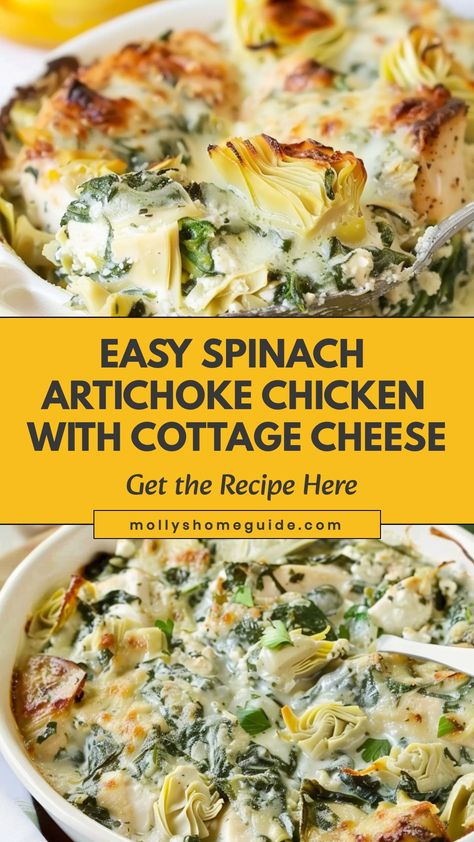 EASY SPINACH ARTICHOKE CHICKEN WITH COTTAGE CHEESE

Get the Recipe Here

mollyshomeguide.com